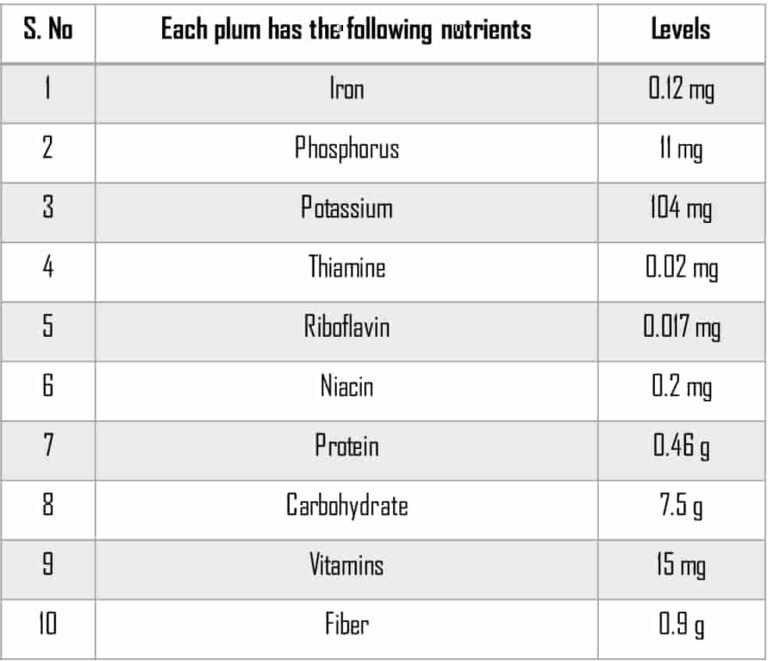 | S. No | Each plum has the following nutrients | Levels |
|---|---|---|
| 1 | Iron | 0.12 mg |
| 2 | Phosphorus | 11 mg |
| 3 | Potassium | 104 mg |
| 4 | Thiamine | 0.02 mg |
| 5 | Riboflavin | 0.017 mg |
| 6 | Niacin | 0.2 mg |
| 7 | Protein | 0.46 g |
| 8 | Carbohydrate | 7.5 g |
| 9 | Vitamins | 15 mg |
| 10 | Fiber | 0.9 g |